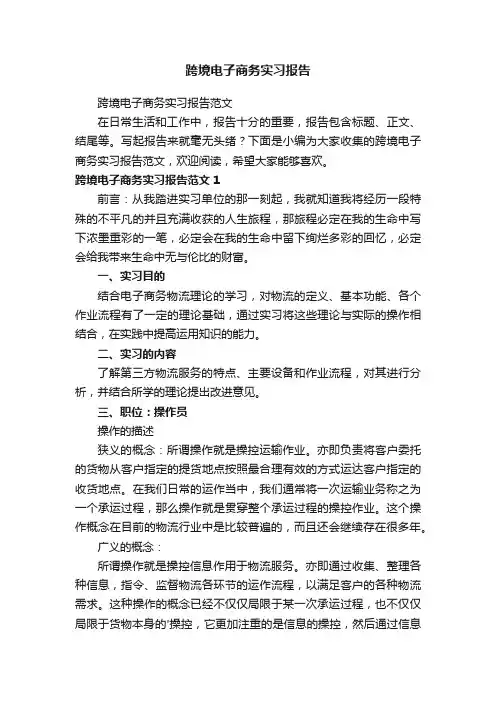 跨境电子商务实习报告

跨境电子商务实习报告范文

在日常生活和工作中，报告十分的重要，报告包含标题、正文、结尾等。写起报告来就毫无头绪？下面是小编为大家收集的跨境电子商务实习报告范文，欢迎阅读，希望大家能够喜欢。

跨境电子商务实习报告范文 1

前言：从我踏进实习单位的那一刻起，我就知道我将经历一段特殊的不平凡的并且充满收获的人生旅程，那旅程必定在我的生命中写下浓墨重彩的一笔，必定会在我的生命中留下绚烂多彩的回忆，必定会给我带来生命中无与伦比的财富。

一、实习目的

结合电子商务物流理论的学习，对物流的定义、基本功能、各个作业流程有了一定的理论基础，通过实习将这些理论与实际的操作相结合，在实践中提高运用知识的能力。

二、实习的内容

了解第三方物流服务的特点、主要设备和作业流程，对其进行分析，并结合所学的理论提出改进意见。

三、职位：操作员

操作的描述

狭义的概念：所谓操作就是操控运输作业。亦即负责将客户委托的货物从客户指定的提货地点按照最合理有效的方式运达客户指定的收货地点。在我们日常的运作当中，我们通常将一次运输业务称之为一个承运过程，那么操作就是贯穿整个承运过程的操控作业。这个操作概念在目前的物流行业中是比较普遍的，而且还会继续存在很多年。

广义的概念：

所谓操作就是操控信息作用于物流服务。亦即通过收集、整理各种信息，指令、监督物流各环节的运作流程，以满足客户的各种物流需求。这种操作的概念已经不仅仅局限于某一次承运过程，也不仅仅局限于货物本身的'操控，它更加注重的是信息的操控，然后通过信息